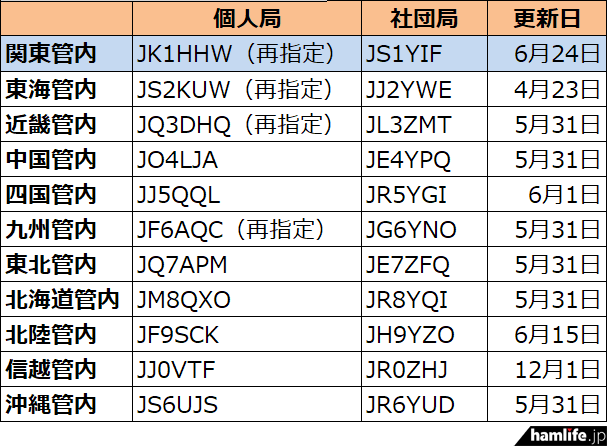 |  | 個人局 | 社団局 | 更新日 |
|---|---|---|---|
| 関東管内 | JK1HHW（再指定） | JS1YIF | 6月24日 |
| 東海管内 | JS2KUW（再指定） | JJ2YWE | 4月23日 |
| 近畿管内 | JQ3DHQ（再指定） | JL3ZMT | 5月31日 |
| 中国管内 | JO4LJA | JE4YPQ | 5月31日 |
| 四国管内 | JJ5QQL | JR5YGI | 6月1日 |
| 九州管内 | JF6AQC（再指定） | JG6YNO | 5月31日 |
| 東北管内 | JQ7APM | JE7ZFQ | 5月31日 |
| 北海道管内 | JM8QXO | JR8YQI | 5月31日 |
| 北陸管内 | JF9SCK | JH9YZO | 6月15日 |
| 信越管内 | JJ0VTF | JR0ZHJ | 12月1日 |
| 沖縄管内 | JS6UJS | JR6YUD | 5月31日 |

hamlife.jp